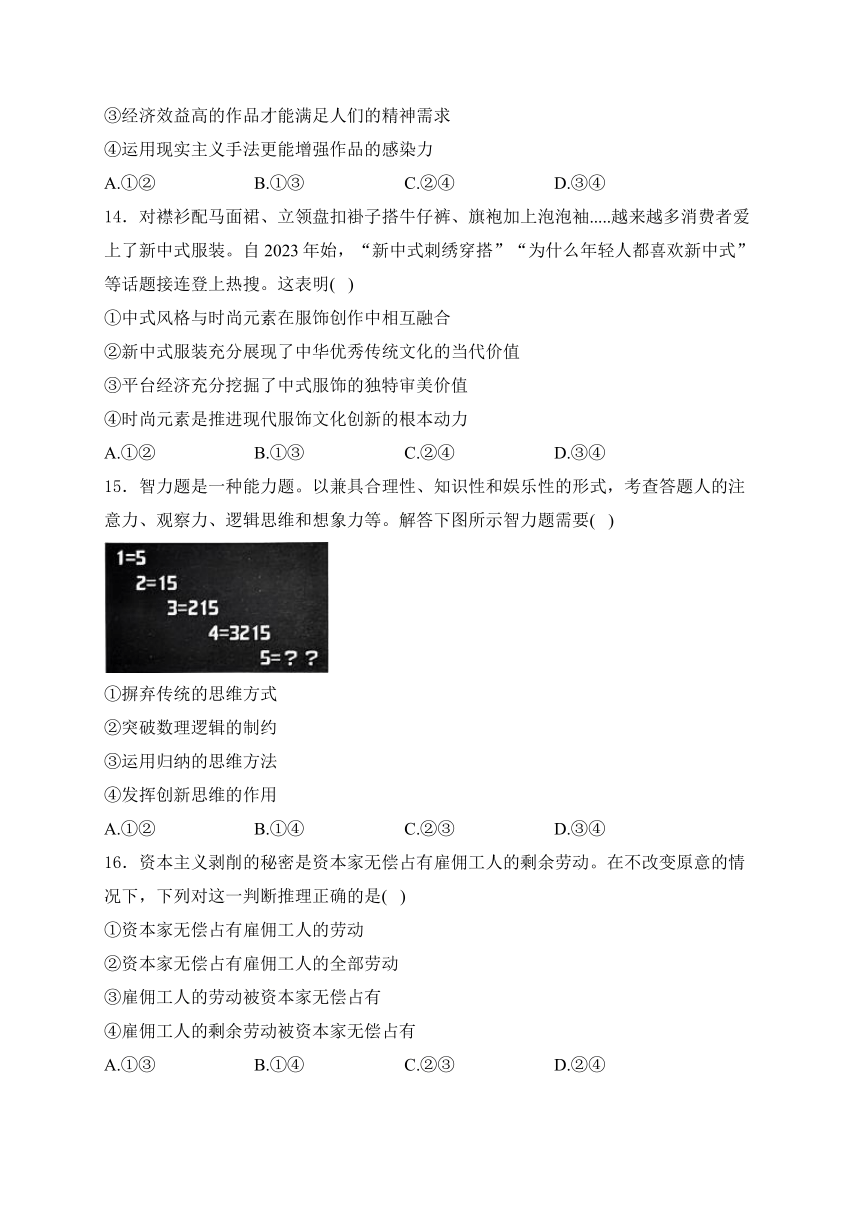 ③经济效益高的作品才能满足人们的精神需求

④运用现实主义手法更能增强作品的感染力

A.①②　　B.①③　　C.②④　　D.③④

14．对襟衫配马面裙、立领盘扣褂子搭牛仔裤、旗袍加上泡泡袖.....越来越多消费者爱上了新中式服装。自 2023 年始，“新中式刺绣穿搭”“为什么年轻人都喜欢新中式”等话题接连登上热搜。这表明(　)

①中式风格与时尚元素在服饰创作中相互融合

②新中式服装充分展现了中华优秀传统文化的当代价值

③平台经济充分挖掘了中式服饰的独特审美价值

④时尚元素是推进现代服饰文化创新的根本动力

A.①②　　B.①③　　C.②④　　D.③④

15．智力题是一种能力题。以兼具合理性、知识性和娱乐性的形式，考查答题人的注意力、观察力、逻辑思维和想象力等。解答下图所示智力题需要(　)

1=5
2=15
3=215
4=3215
5=？？

①摒弃传统的思维方式

②突破数理逻辑的制约

③运用归纳的思维方法

④发挥创新思维的作用

A.①②　　B.①④　　C.②③　　D.③④

16．资本主义剥削的秘密是资本家无偿占有雇佣工人的剩余劳动。在不改变原意的情况下，下列对这一判断推理正确的是(　)

①资本家无偿占有雇佣工人的劳动

②资本家无偿占有雇佣工人的全部劳动

③雇佣工人的劳动被资本家无偿占有

④雇佣工人的剩余劳动被资本家无偿占有

A.①③　　B.①④　　C.②③　　D.②④